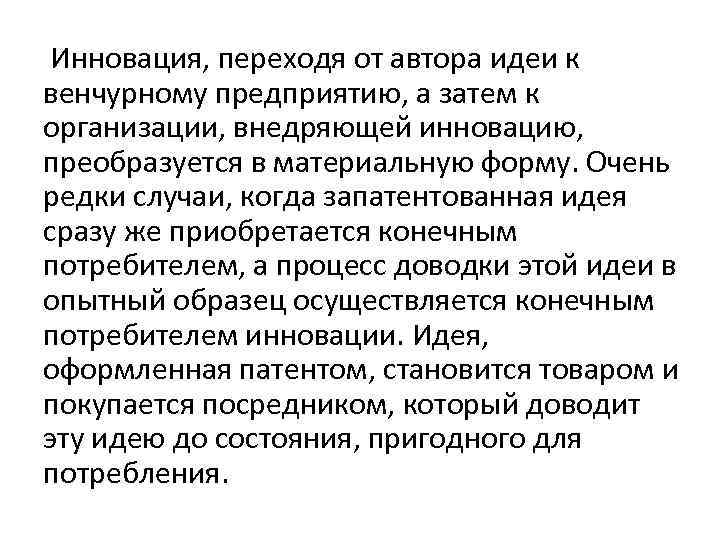 Инновация, переходя от автора идеи к венчурному предприятию, а затем к организации, внедряющей инновацию, преобразуется в материальную форму. Очень редки случаи, когда запатентованная идея сразу же приобретается конечным потребителем, а процесс доводки этой идеи в опытный образец осуществляется конечным потребителем инновации. Идея, оформленная патентом, становится товаром и покупается посредником, который доводит эту идею до состояния, пригодного для потребления.